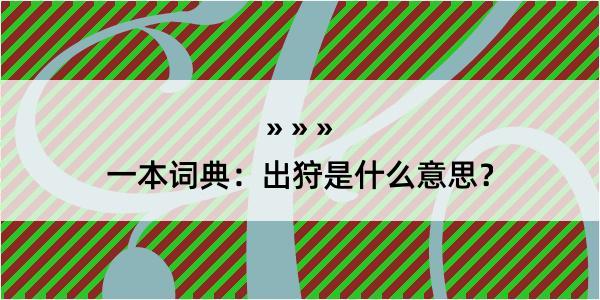 » » »

一本词典：出狩是什么意思？